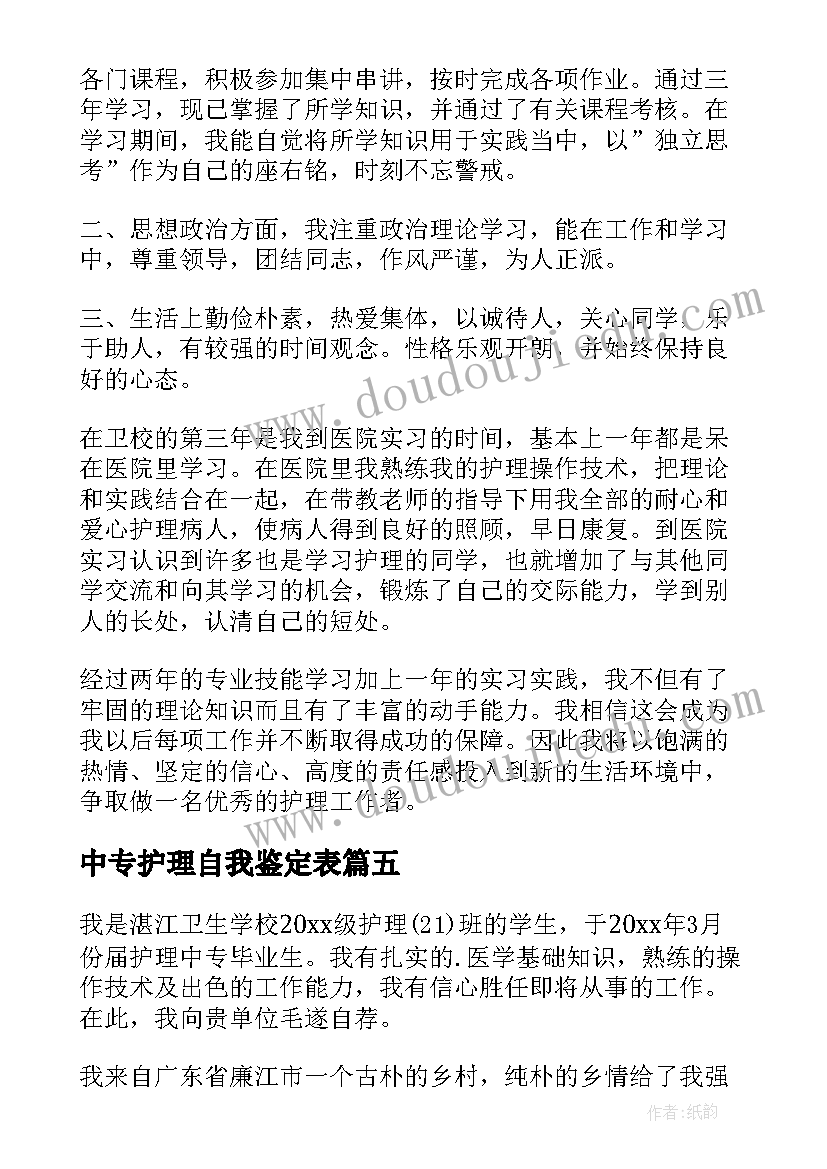 各门课程，积极参加集中串讲，按时完成各项作业。通过三年学习，现已掌握了所学知识，并通过了有关课程考核。在学习期间，我能自觉将所学知识用于实践当中，以”独立思考”作为自己的座右铭，时刻不忘警戒。

二、思想政治方面，我注重政治理论学习，能在工作和学习中，尊重领导，团结同志，作风严谨，为人正派。

三、生活上勤俭朴素，热爱集体，以诚待人，关心同学，乐于助人，有较强的时间观念。性格乐观开朗，并始终保持良好的心态。

在卫校的第三年是我到医院实习的时间，基本上一年都是呆在医院里学习。在医院里我熟练我的护理操作技术，把理论和实践结合在一起，在带教老师的指导下用我全部的耐心和爱心护理病人，使病人得到良好的照顾，早日康复。到医院实习认识到许多也是学习护理的同学，也就增加了与其他同学交流和向其学习的机会，锻炼了自己的交际能力，学到别人的长处，认清自己的短处。

经过两年的专业技能学习加上一年的实习实践，我不但有了牢固的理论知识而且有了丰富的动手能力。我相信这会成为我以后每项工作并不断取得成功的保障。因此我将以饱满的热情、坚定的信心、高度的责任感投入到新的生活环境中，争取做一名优秀的护理工作者。

中专护理自我鉴定表篇五

我是湛江卫生学校20xx级护理(21)班的学生，于20xx年3月份届护理中专毕业生。我有扎实的.医学基础知识，熟练的操作技术及出色的工作能力，我有信心胜任即将从事的工作。在此，我向贵单位毛遂自荐。

我来自广东省廉江市一个古朴的乡村，纯朴的乡情给了我强

www.doudouji.com

作者:纸韵